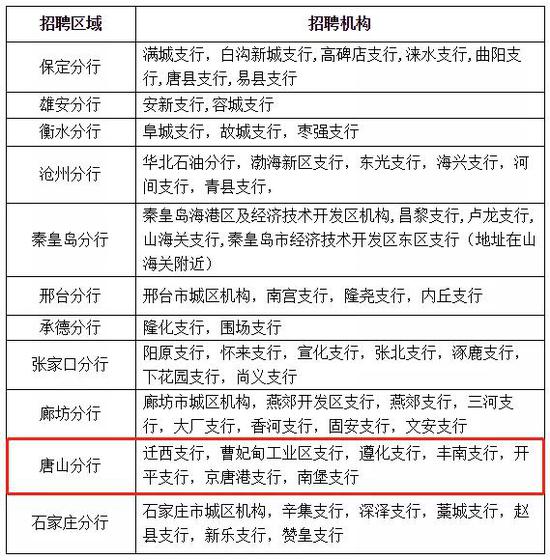 | 招聘区域 | 招聘机构 |
|---|---|
| 保定分行 | 满城支行，白沟新城支行,高碑店支行,涞水支行,曲阳支行,唐县支行,易县支行 |
| 雄安分行 | 安新支行,容城支行 |
| 衡水分行 | 阜城支行，故城支行，枣强支行 |
| 沧州分行 | 华北石油分行，渤海新区支行，东光支行，海兴支行，河间支行，青县支行， |
| 秦皇岛分行 | 秦皇岛海港区及经济技术开发区机构,昌黎支行,卢龙支行,山海关支行,秦皇岛市经济技术开发区东区支行（地址在山海关附近） |
| 邢台分行 | 邢台市城区机构，南宫支行，隆尧支行，内丘支行 |
| 承德分行 | 隆化支行，围场支行 |
| 张家口分行 | 阳原支行，怀来支行，宣化支行，张北支行，涿鹿支行，下花园支行，尚义支行 |
| 廊坊分行 | 廊坊市城区机构，燕郊开发区支行，燕郊支行，三河支行，大厂支行，香河支行，固安支行，文安支行 |
| 唐山分行 | 迁西支行，曹妃甸工业区支行，遵化支行，丰南支行，开平支行，京唐港支行，南堡支行 |
| 石家庄分行 | 石家庄市城区机构，辛集支行，深泽支行，藁城支行，赵县支行，新乐支行，赞皇支行 |